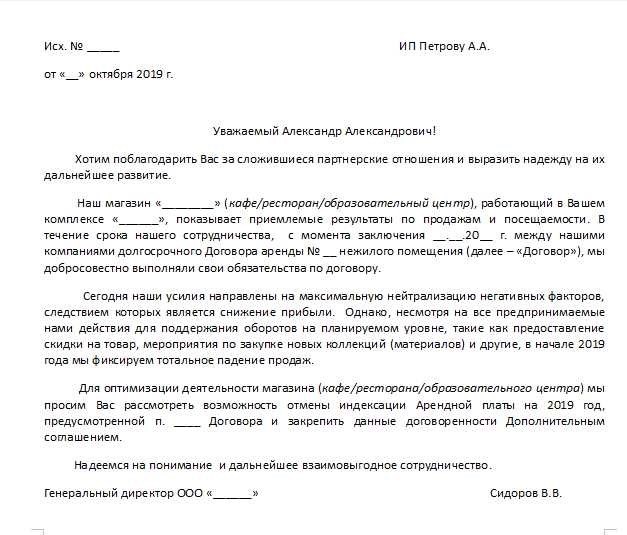 Исх. № _____

ИП Петрову А.А.

от «__» октября 2019 г.

Уважаемый Александр Александрович!

Хотим поблагодарить Вас за сложившиеся партнерские отношения и выразить надежду на их дальнейшее развитие.

Наш магазин «________» (кафе/ресторан/образовательный центр), работающий в Вашем комплексе «______», показывает приемлемые результаты по продажам и посещаемости. В течение срока нашего сотрудничества, с момента заключения __.__.20__ г. между нашими компаниями долгосрочного Договора аренды № __ нежилого помещения (далее – «Договор»), мы добросовестно выполняли свои обязательства по договору.

Сегодня наши усилия направлены на максимальную нейтрализацию негативных факторов, следствием которых является снижение прибыли. Однако, несмотря на все предпринимаемые нами действия для поддержания оборотов на планируемом уровне, такие как предоставление скидки на товар, мероприятия по закупке новых коллекций (материалов) и другие, в начале 2019 года мы фиксируем тотальное падение продаж.

Для оптимизации деятельности магазина (кафе/ресторана/образовательного центра) мы просим Вас рассмотреть возможность отмены индексации Арендной платы на 2019 год, предусмотренной п. ____ Договора и закрепить данные договоренности Дополнительным соглашением.

Надеемся на понимание и дальнейшее взаимовыгодное сотрудничество.

Генеральный директор ООО «______»

Сидоров В.В.